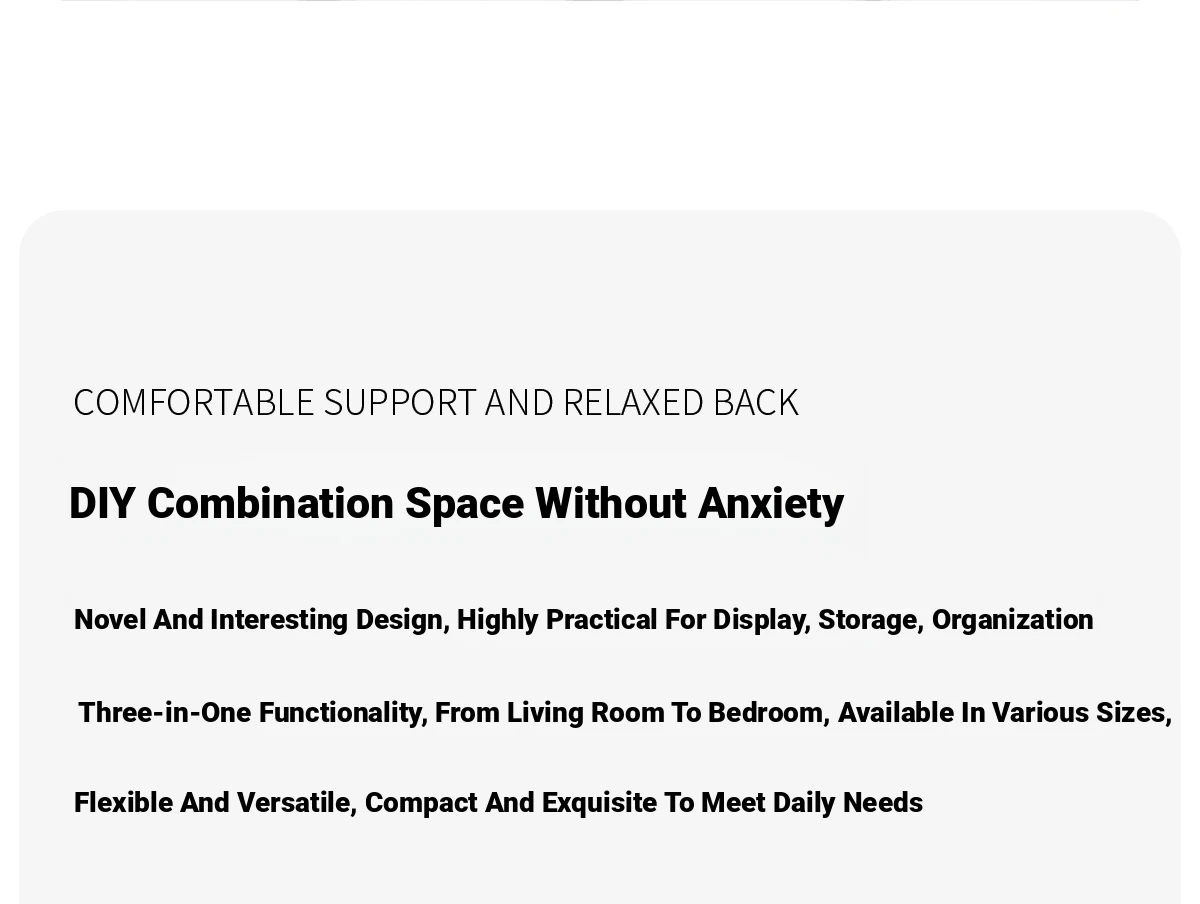 COMFORTABLE SUPPORT AND RELAXED BACK

DIY Combination Space Without Anxiety

Novel And Interesting Design, Highly Practical For Display, Storage, Organization

Three-in-One Functionality, From Living Room To Bedroom, Available In Various Sizes,

Flexible And Versatile, Compact And Exquisite To Meet Daily Needs